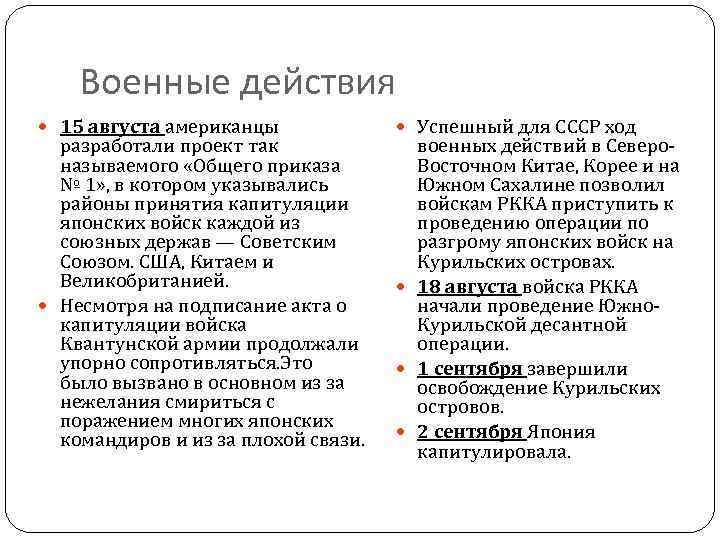 Военные действия

15 августа американцы разработали проект так называемого «Общего приказа № 1», в котором указывались районы принятия капитуляции японских войск каждой из союзных держав — Советским Союзом. США, Китаем и Великобританией.

Несмотря на подписание акта о капитуляции войска Квантунской армии продолжали упорно сопротивляться.Это было вызвано в основном из за нежелания смириться с поражением многих японских командиров и из за плохой связи.

Успешный для СССР ход военных действий в Северо-Восточном Китае, Корее и на Южном Сахалине позволил войскам РККА приступить к проведению операции по разгрому японских войск на Курильских островах.

18 августа войска РККА начали проведение Южно-Курильской десантной операции.

1 сентября завершили освобождение Курильских островов.

2 сентября Япония капитулировала.